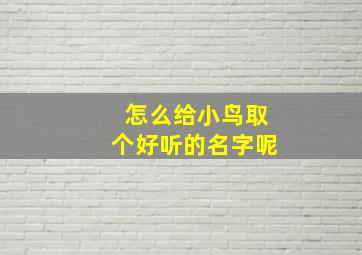 怎么给小鸟取个好听的名字呢